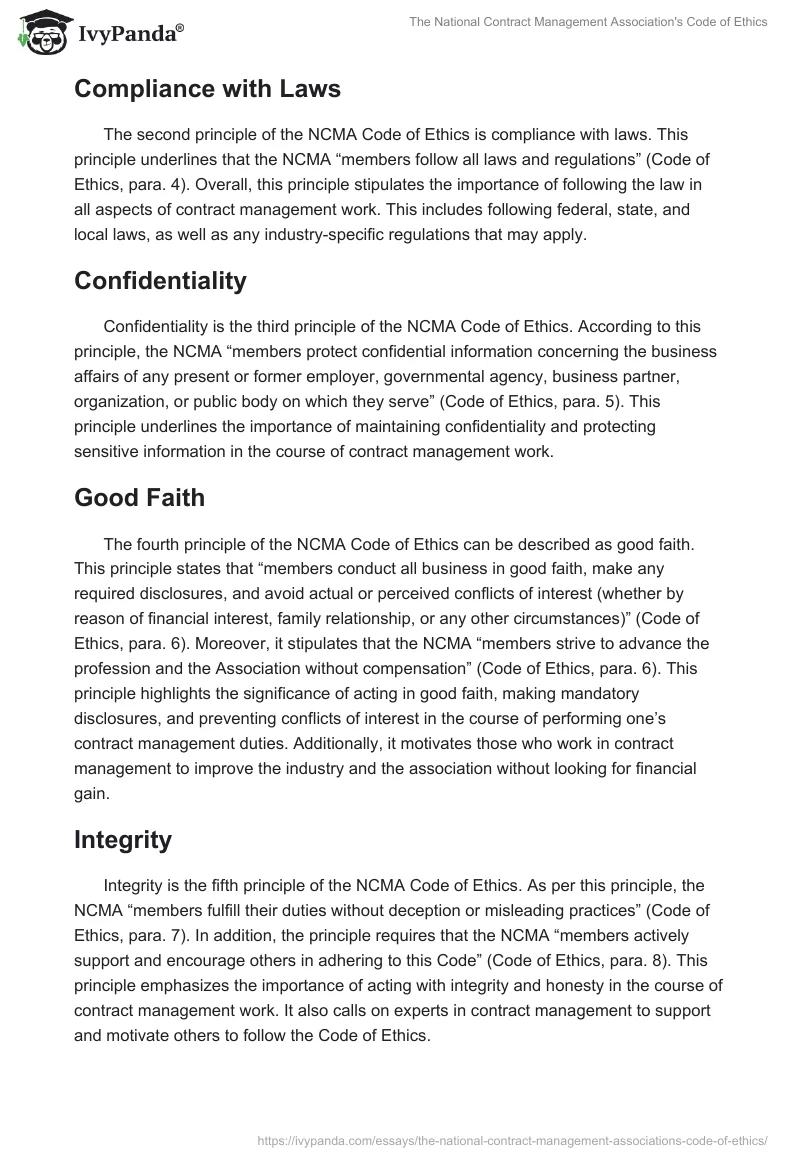 IvyPanda®

The National Contract Management Association's Code of Ethics

Compliance with Laws

The second principle of the NCMA Code of Ethics is compliance with laws. This principle underlines that the NCMA “members follow all laws and regulations” (Code of Ethics, para. 4). Overall, this principle stipulates the importance of following the law in all aspects of contract management work. This includes following federal, state, and local laws, as well as any industry-specific regulations that may apply.

Confidentiality

Confidentiality is the third principle of the NCMA Code of Ethics. According to this principle, the NCMA “members protect confidential information concerning the business affairs of any present or former employer, governmental agency, business partner, organization, or public body on which they serve” (Code of Ethics, para. 5). This principle underlines the importance of maintaining confidentiality and protecting sensitive information in the course of contract management work.

Good Faith

The fourth principle of the NCMA Code of Ethics can be described as good faith. This principle states that “members conduct all business in good faith, make any required disclosures, and avoid actual or perceived conflicts of interest (whether by reason of financial interest, family relationship, or any other circumstances)” (Code of Ethics, para. 6). Moreover, it stipulates that the NCMA “members strive to advance the profession and the Association without compensation” (Code of Ethics, para. 6). This principle highlights the significance of acting in good faith, making mandatory disclosures, and preventing conflicts of interest in the course of performing one’s contract management duties. Additionally, it motivates those who work in contract management to improve the industry and the association without looking for financial gain.

Integrity

Integrity is the fifth principle of the NCMA Code of Ethics. As per this principle, the NCMA “members fulfill their duties without deception or misleading practices” (Code of Ethics, para. 7). In addition, the principle requires that the NCMA “members actively support and encourage others in adhering to this Code” (Code of Ethics, para. 8). This principle emphasizes the importance of acting with integrity and honesty in the course of contract management work. It also calls on experts in contract management to support and motivate others to follow the Code of Ethics.

https://ivypanda.com/essays/the-national-contract-management-associations-code-of-ethics/